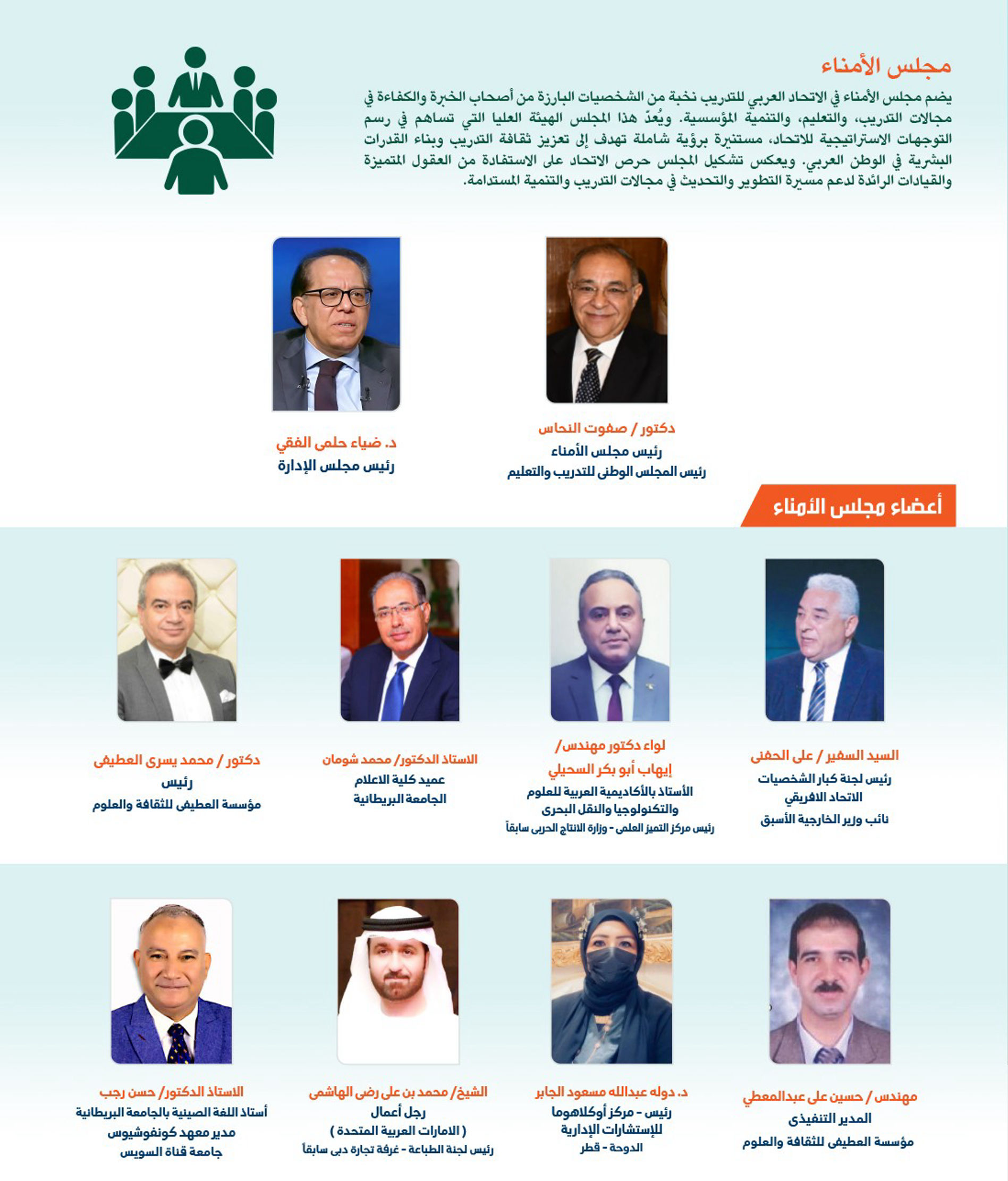 مجلس الأمناء

يضم مجلس الأمناء في الاتحاد العربي للتدريب نخبة من الشخصيات البارزة من أصحاب الخبرة والكفاءة في مجالات التدريب، والتعليم، والتنمية المؤسسية. ويُعدّ هذا المجلس الهيئة العليا التي تساهم في رسم التوجهات الاستراتيجية للاتحاد، مستنيرة برؤية شاملة تهدف إلى تعزيز ثقافة التدريب وبناء القدرات البشرية في الوطن العربي. ويعكس تشكيل المجلس حرص الاتحاد على الاستفادة من العقول المتميزة والقيادات الرائدة لدعم مسيرة التطوير والتحديث في مجالات التدريب والتنمية المستدامة.

دكتور / صفوت النحاس
رئيس مجلس الأمناء
رئيس المجلس الوطنى للتدريب والتعليم

د. ضياء حلمى الفقي
رئيس مجلس الإدارة

أعضاء مجلس الأمناء

السيد السفير / على الحفنى
رئيس لجنة كبار الشخصيات
الاتحاد الافريقي
نائب وزير الخارجية الأسبق

لواء دكتور مهندس/
إيهاب أبو بكر السحيلي
الأستاذ بالأكاديمية العربية للعلوم
والتكنولوجيا والنقل البحرى
رئيس مركز التميز العلمى - وزارة الانتاج الحربى سابقاً

الاستاذ الدكتور/ محمد شومان
عميد كلية الاعلام
الجامعة البريطانية

دكتور / محمد يسرى العطيفى
رئيس
مؤسسة العطيفى للثقافة والعلوم

مهندس / حسين على عبدالمعطي
المدير التنفيذى
مؤسسة العطيفى للثقافة والعلوم

د. دوله عبدالله مسعود الجابر
رئيس - مركز أوكلاهوما
للإستشارات الإدارية
الدوحة - قطر

الشيخ/ محمد بن على رضى الهاشمى
رجل أعمال
( الامارات العربية المتحدة )
رئيس لجنة الطباعة - غرفة تجارة دبى سابقاً

الاستاذ الدكتور/ حسن رجب
أستاذ اللغة الصينية بالجامعة البريطانية
مدير معهد كونفوشيوس
جامعة قناة السويس